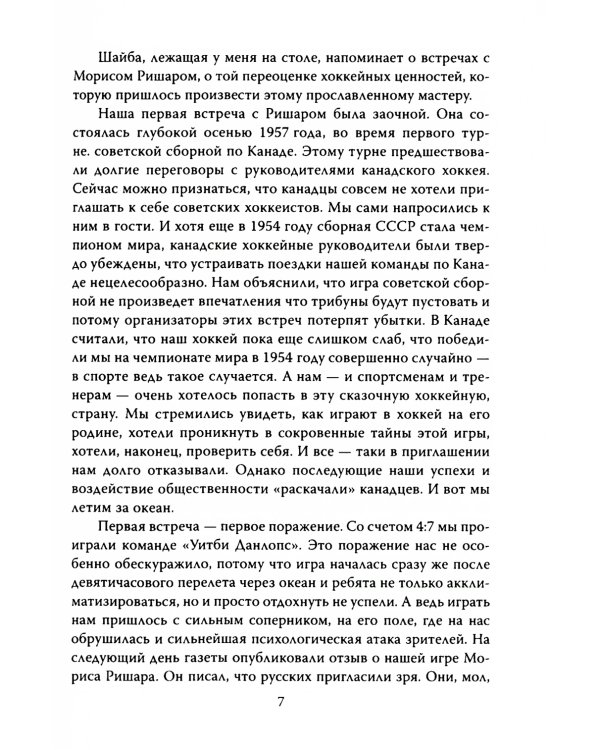 Шайба, лежащая у меня на столе, напоминает о встречах с Морисом Ришаром, о той переоценке хоккейных ценностей, которую пришлось произвести этому прославленному мастеру.

Наша первая встреча с Ришаром была заочной. Она состоялась глубокой осенью 1957 года, во время первого турне. советской сборной по Канаде. Этому турне предшествовали долгие переговоры с руководителями канадского хоккея. Сейчас можно признаться, что канадцы совсем не хотели приглашать к себе советских хоккеистов. Мы сами напросились к ним в гости. И хотя еще в 1954 году сборная СССР стала чемпионом мира, канадские хоккейные руководители были твердо убеждены, что устраивать поездки нашей команды по Канаде нецелесообразно. Нам объяснили, что игра советской сборной не произведет впечатления что трибуны будут пустовать и потому организаторы этих встреч потерпят убытки. В Канаде считали, что наш хоккей пока еще слишком слаб, что победили мы на чемпионате мира в 1954 году совершенно случайно — в спорте ведь такое случается. А нам — и спортсменам и тренерам — очень хотелось попасть в эту сказочную хоккейную, страну. Мы стремились увидеть, как играют в хоккей на его родине, хотели проникнуть в сокровенные тайны этой игры, хотели, наконец, проверить себя. И все — таки в приглашении нам долго отказывали. Однако последующие наши успехи и воздействие общественности «раскачали» канадцев. И вот мы летим за океан.

Первая встреча — первое поражение. Со счетом 4:7 мы проиграли команде «Уитби Данлопс». Это поражение нас не особенно обескуражило, потому что игра началась сразу же после девятичасового перелета через океан и ребята не только акклиматизироваться, но и просто отдохнуть не успели. А ведь играть нам пришлось с сильным соперником, на его поле, где на нас обрушилась и сильнейшая психологическая атака зрителей. На следующий день газеты опубликовали отзыв о нашей игре Мориса Ришара. Он писал, что русских пригласили зря. Они, мол,

7